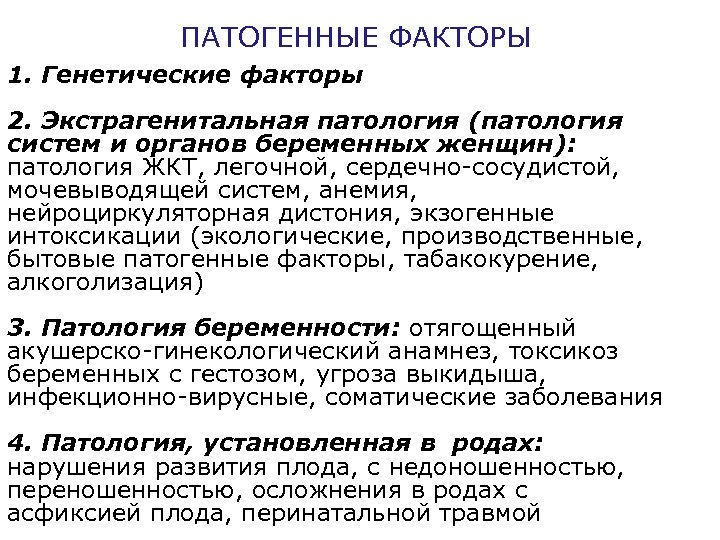 ПАТОГЕННЫЕ ФАКТОРЫ

1. Генетические факторы

2. Экстрагенитальная патология (патология систем и органов беременных женщин): патология ЖКТ, легочной, сердечно-сосудистой, мочевыводящей систем, анемия, нейроциркуляторная дистония, экзогенные интоксикации (экологические, производственные, бытовые патогенные факторы, табакокурение, алкоголизация)

3. Патология беременности: отягощенный акушерско-гинекологический анамнез, токсикоз беременных с гестозом, угроза выкидыша, инфекционно-вирусные, соматические заболевания

4. Патология, установленная в родах: нарушения развития плода, с недоношенностью, переношенностью, осложнения в родах с асфиксией плода, перинатальной травмой